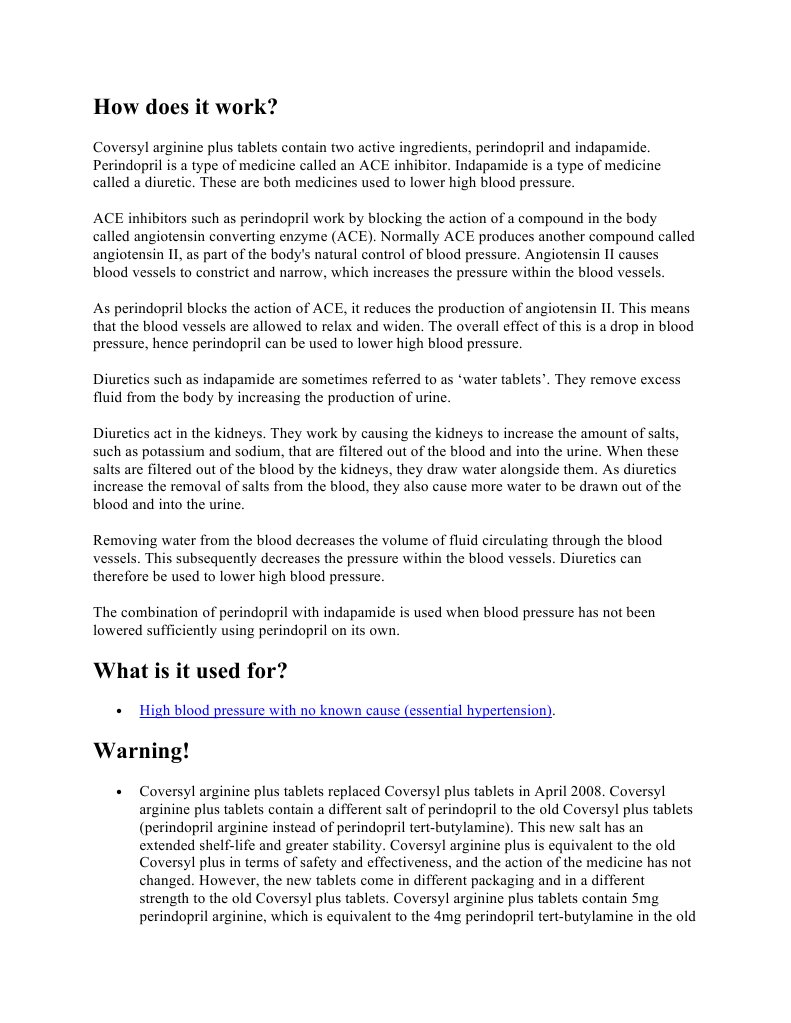 How does it work?

Coversyl arginine plus tablets contain two active ingredients, perindopril and indapamide. Perindopril is a type of medicine called an ACE inhibitor. Indapamide is a type of medicine called a diuretic. These are both medicines used to lower high blood pressure.

ACE inhibitors such as perindopril work by blocking the action of a compound in the body called angiotensin converting enzyme (ACE). Normally ACE produces another compound called angiotensin II, as part of the body's natural control of blood pressure. Angiotensin II causes blood vessels to constrict and narrow, which increases the pressure within the blood vessels.

As perindopril blocks the action of ACE, it reduces the production of angiotensin II. This means that the blood vessels are allowed to relax and widen. The overall effect of this is a drop in blood pressure, hence perindopril can be used to lower high blood pressure.

Diuretics such as indapamide are sometimes referred to as ‘water tablets’. They remove excess fluid from the body by increasing the production of urine.

Diuretics act in the kidneys. They work by causing the kidneys to increase the amount of salts, such as potassium and sodium, that are filtered out of the blood and into the urine. When these salts are filtered out of the blood by the kidneys, they draw water alongside them. As diuretics increase the removal of salts from the blood, they also cause more water to be drawn out of the blood and into the urine.

Removing water from the blood decreases the volume of fluid circulating through the blood vessels. This subsequently decreases the pressure within the blood vessels. Diuretics can therefore be used to lower high blood pressure.

The combination of perindopril with indapamide is used when blood pressure has not been lowered sufficiently using perindopril on its own.

What is it used for?

• High blood pressure with no known cause (essential hypertension).

Warning!

• Coversyl arginine plus tablets replaced Coversyl plus tablets in April 2008. Coversyl arginine plus tablets contain a different salt of perindopril to the old Coversyl plus tablets (perindopril arginine instead of perindopril tert-butylamine). This new salt has an extended shelf-life and greater stability. Coversyl arginine plus is equivalent to the old Coversyl plus in terms of safety and effectiveness, and the action of the medicine has not changed. However, the new tablets come in different packaging and in a different strength to the old Coversyl plus tablets. Coversyl arginine plus tablets contain 5mg perindopril arginine, which is equivalent to the 4mg perindopril tert-butylamine in the old